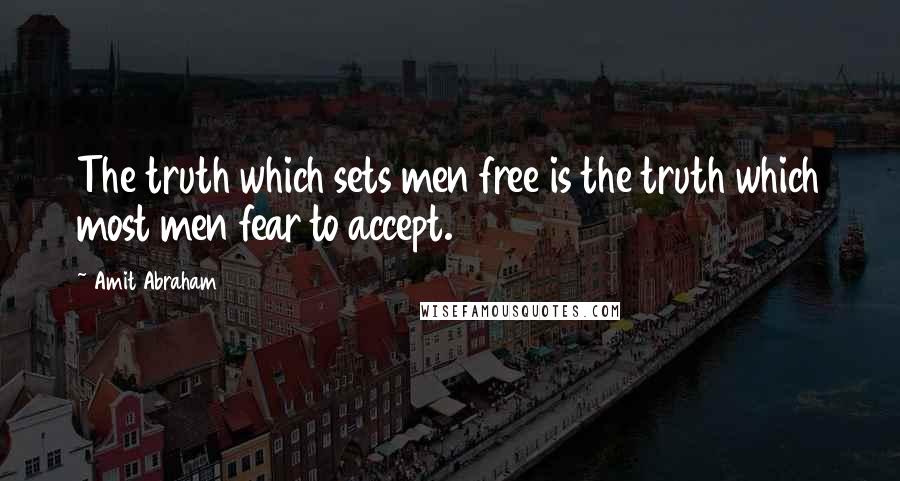 The truth which sets men free is the truth which most men fear to accept.

~ Amit Abraham

WISEFAMOUSQUOTES.COM